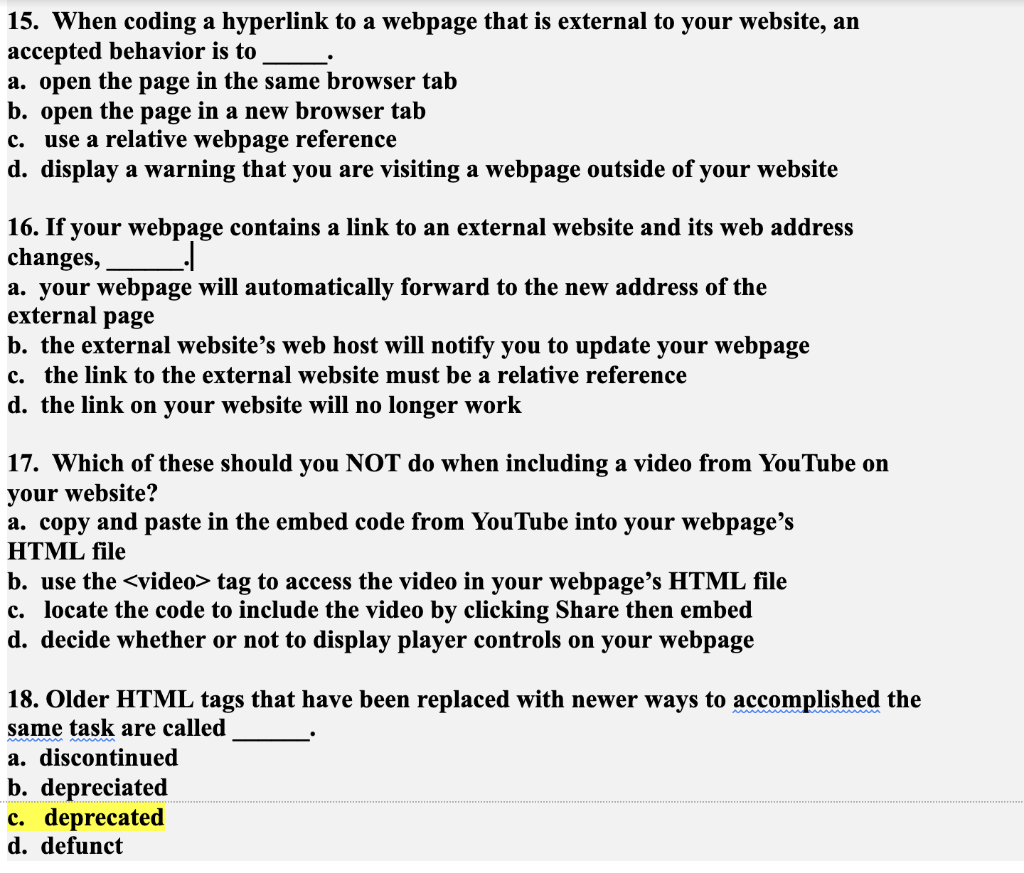 15. When coding a hyperlink to a webpage that is external to your website, an accepted behavior is to _____.
a. open the page in the same browser tab
b. open the page in a new browser tab
c. use a relative webpage reference
d. display a warning that you are visiting a webpage outside of your website

16. If your webpage contains a link to an external website and its web address changes, ______.
a. your webpage will automatically forward to the new address of the external page
b. the external website's web host will notify you to update your webpage
c. the link to the external website must be a relative reference
d. the link on your website will no longer work

17. Which of these should you NOT do when including a video from YouTube on your website?
a. copy and paste in the embed code from YouTube into your webpage's HTML file
b. use the <video> tag to access the video in your webpage's HTML file
c. locate the code to include the video by clicking Share then embed
d. decide whether or not to display player controls on your webpage

18. Older HTML tags that have been replaced with newer ways to accomplished the same task are called ______.
a. discontinued
b. depreciated
c. deprecated
d. defunct